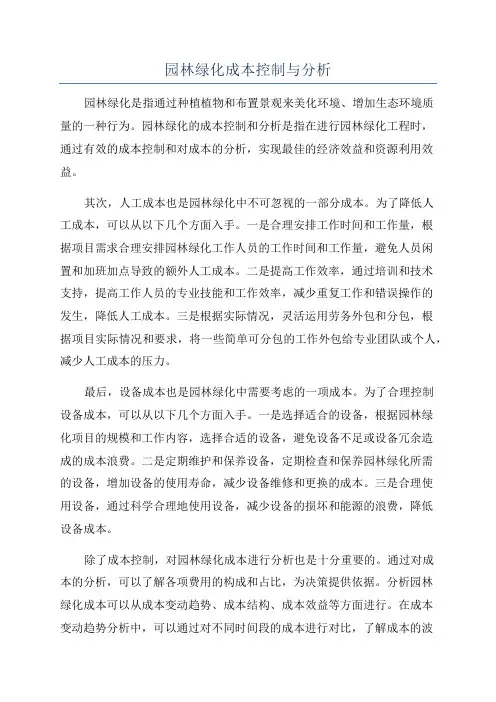 园林绿化成本控制与分析

园林绿化是指通过种植植物和布置景观来美化环境、增加生态环境质量的一种行为。园林绿化的成本控制和分析是指在进行园林绿化工程时，通过有效的成本控制和对成本的分析，实现最佳的经济效益和资源利用效益。

其次，人工成本也是园林绿化中不可忽视的一部分成本。为了降低人工成本，可以从以下几个方面入手。一是合理安排工作时间和工作量，根据项目需求合理安排园林绿化工作人员的工作时间和工作量，避免人员闲置和加班加点导致的额外人工成本。二是提高工作效率，通过培训和技术支持，提高工作人员的专业技能和工作效率，减少重复工作和错误操作的发生，降低人工成本。三是根据实际情况，灵活运用劳务外包和分包，根据项目实际情况和要求，将一些简单可分包的工作外包给专业团队或个人，减少人工成本的压力。

最后，设备成本也是园林绿化中需要考虑的一项成本。为了合理控制设备成本，可以从以下几个方面入手。一是选择适合的设备，根据园林绿化项目的规模和工作内容，选择合适的设备，避免设备不足或设备冗余造成的成本浪费。二是定期维护和保养设备，定期检查和保养园林绿化所需的设备，增加设备的使用寿命，减少设备维修和更换的成本。三是合理使用设备，通过科学合理地使用设备，减少设备的损坏和能源的浪费，降低设备成本。

除了成本控制，对园林绿化成本进行分析也是十分重要的。通过对成本的分析，可以了解各项费用的构成和占比，为决策提供依据。分析园林绿化成本可以从成本变动趋势、成本结构、成本效益等方面进行。在成本变动趋势分析中，可以通过对不同时间段的成本进行对比，了解成本的波